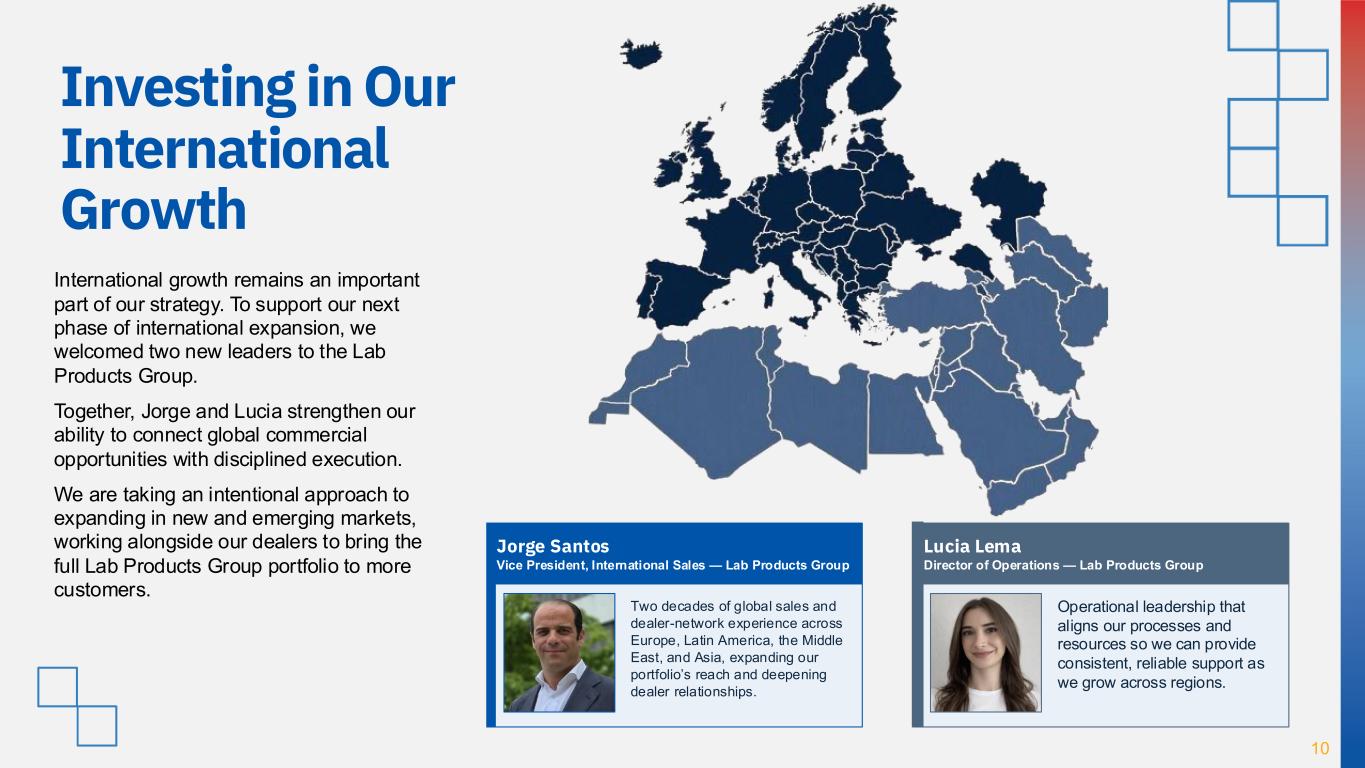 Investing in Our International Growth

International growth remains an important part of our strategy. To support our next phase of international expansion, we welcomed two new leaders to the Lab Products Group.

Together, Jorge and Lucia strengthen our ability to connect global commercial opportunities with disciplined execution.

We are taking an intentional approach to expanding in new and emerging markets, working alongside our dealers to bring the full Lab Products Group portfolio to more customers.

Jorge Santos
Vice President, International Sales — Lab Products Group

Two decades of global sales and dealer-network experience across Europe, Latin America, the Middle East, and Asia, expanding our portfolio's reach and deepening dealer relationships.

Lucia Lema
Director of Operations — Lab Products Group

Operational leadership that aligns our processes and resources so we can provide consistent, reliable support as we grow across regions.

10